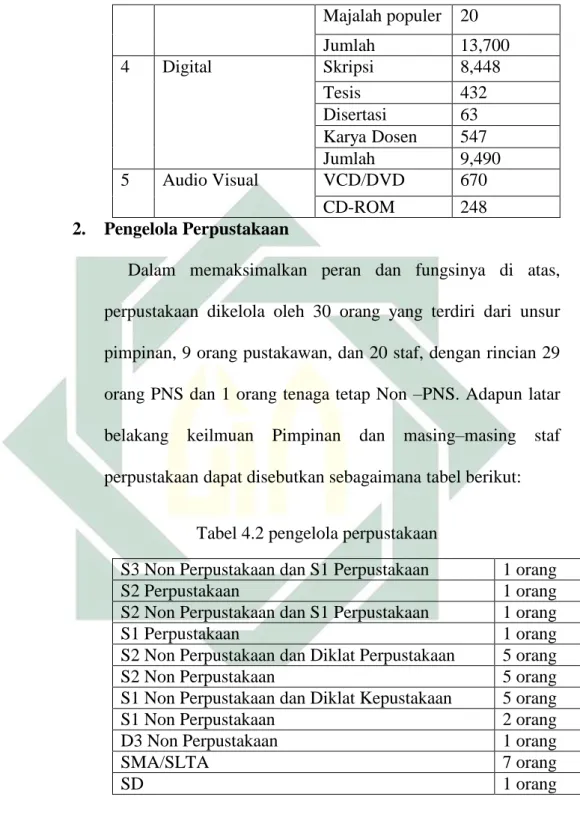 |  |  | Majalah populer | 20 |
|---|---|---|---|
|  |  | Jumlah | 13,700 |
| 4 | Digital | Skripsi | 8,448 |
|  |  | Tesis | 432 |
|  |  | Disertasi | 63 |
|  |  | Karya Dosen | 547 |
|  |  | Jumlah | 9,490 |
| 5 | Audio Visual | VCD/DVD | 670 |
|  |  | CD-ROM | 248 |

2. Pengelola Perpustakaan

Dalam memaksimalkan peran dan fungsinya di atas, perpustakaan dikelola oleh 30 orang yang terdiri dari unsur pimpinan, 9 orang pustakawan, dan 20 staf, dengan rincian 29 orang PNS dan 1 orang tenaga tetap Non –PNS. Adapun latar belakang keilmuan Pimpinan dan masing–masing staf perpustakaan dapat disebutkan sebagaimana tabel berikut:

Tabel 4.2 pengelola perpustakaan

| S3 Non Perpustakaan dan S1 Perpustakaan | 1 orang |
|---|---|
| S2 Perpustakaan | 1 orang |
| S2 Non Perpustakaan dan S1 Perpustakaan | 1 orang |
| S1 Perpustakaan | 1 orang |
| S2 Non Perpustakaan dan Diklat Perpustakaan | 5 orang |
| S2 Non Perpustakaan | 5 orang |
| S1 Non Perpustakaan dan Diklat Kepustakaan | 5 orang |
| S1 Non Perpustakaan | 2 orang |
| D3 Non Perpustakaan | 1 orang |
| SMA/SLTA | 7 orang |
| SD | 1 orang |